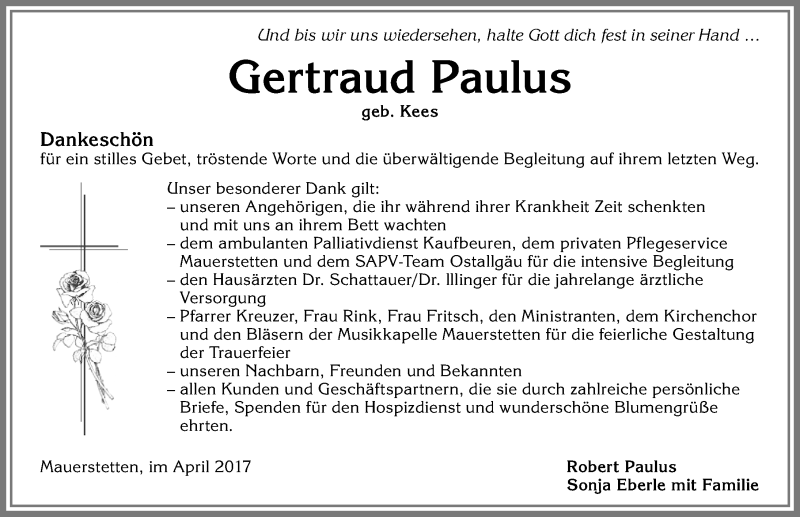 Und bis wir uns wiedersehen, halte Gott dich fest in seiner Hand …

Gertraud Paulus

geb. Kees

Dankeschön

für ein stilles Gebet, tröstende Worte und die überwältigende Begleitung auf ihrem letzten Weg.

Unser besonderer Dank gilt:
– unseren Angehörigen, die ihr während ihrer Krankheit Zeit schenkten und mit uns an ihrem Bett wachten
– dem ambulanten Palliativdienst Kaufbeuren, dem privaten Pflegeservice Mauerstetten und dem SAPV-Team Ostallgäu für die intensive Begleitung
– den Hausärzten Dr. Schattauer/Dr. Illinger für die jahrelange ärztliche Versorgung
– Pfarrer Kreuzer, Frau Rink, Frau Fritsch, den Ministranten, dem Kirchenchor und den Bläsern der Musikkapelle Mauerstetten für die feierliche Gestaltung der Trauerfeier
– unseren Nachbarn, Freunden und Bekannten
– allen Kunden und Geschäftspartnern, die sie durch zahlreiche persönliche Briefe, Spenden für den Hospizdienst und wunderschöne Blumengrüße ehrten.

Mauerstetten, im April 2017

Robert Paulus
Sonja Eberle mit Familie